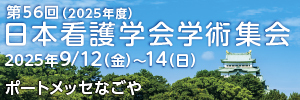 第56回（2025年度）
日本看護学会学術集会
2025年9/12(金)~14(日)
ポートメッセなごや